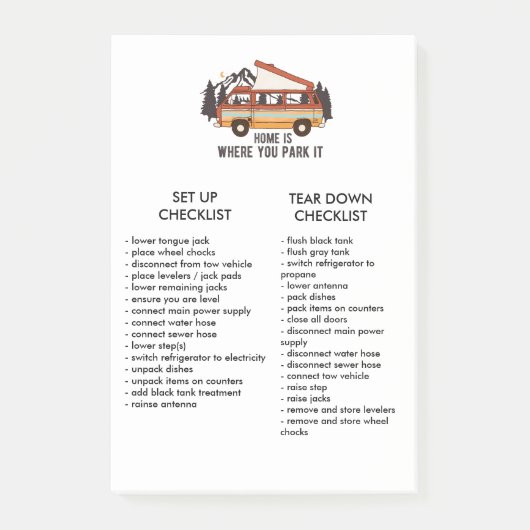 HOME IS
WHERE YOU PARK IT

SET UP
CHECKLIST

- lower tongue jack
- place wheel chocks
- disconnect from tow vehicle
- place levelers / jack pads
- lower remaining jacks
- ensure you are level
- connect main power supply
- connect water hose
- connect sewer hose
- lower step(s)
- switch refrigerator to electricity
- unpack dishes
- unpack items on counters
- add black tank treatment
- rainse antenna

TEAR DOWN
CHECKLIST

- flush black tank
- flush gray tank
- switch refrigerator to propane
- lower antenna
- pack dishes
- pack items on counters
- close all doors
- disconnect main power supply
- disconnect water hose
- disconnect sewer hose
- connect tow vehicle
- raise step
- raise jacks
- remove and store levelers
- remove and store wheel chocks